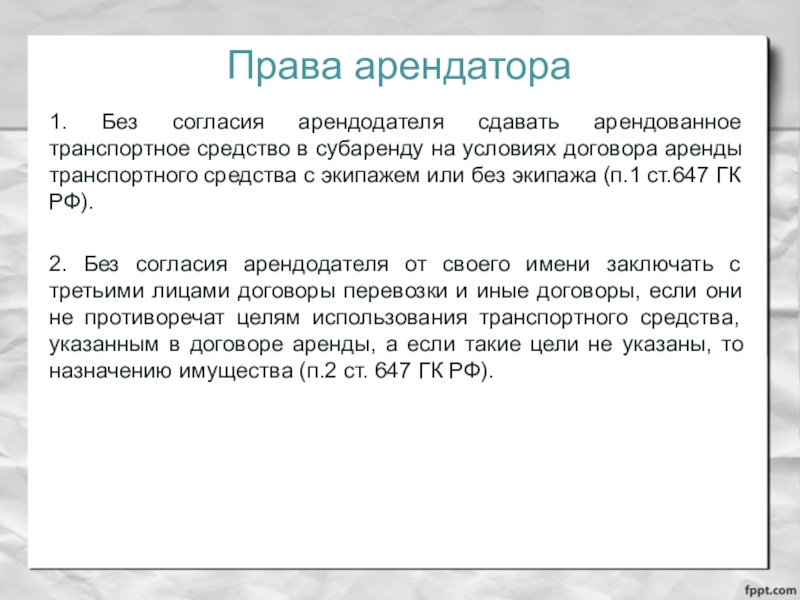 Права арендатора

1. Без согласия арендодателя сдавать арендованное транспортное средство в субаренду на условиях договора аренды транспортного средства с экипажем или без экипажа (п.1 ст.647 ГК РФ).

2. Без согласия арендодателя от своего имени заключать с третьими лицами договоры перевозки и иные договоры, если они не противоречат целям использования транспортного средства, указанным в договоре аренды, а если такие цели не указаны, то назначению имущества (п.2 ст. 647 ГК РФ).

fppt.com